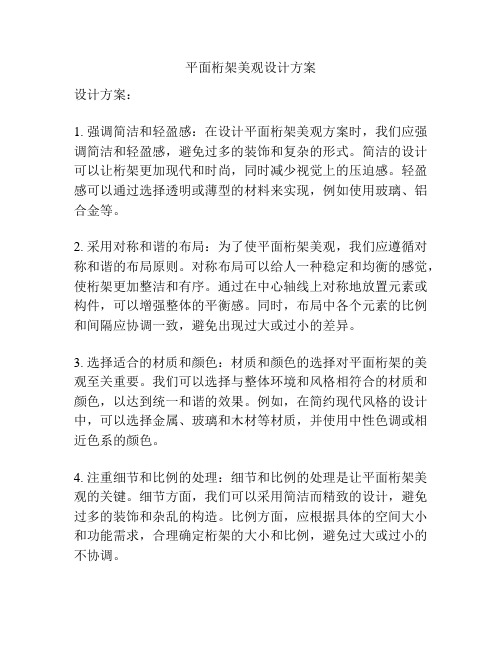 平面桁架美观设计方案

设计方案：

1. 强调简洁和轻盈感：在设计平面桁架美观方案时，我们应强调简洁和轻盈感，避免过多的装饰和复杂的形式。简洁的设计可以让桁架更加现代和时尚，同时减少视觉上的压迫感。轻盈感可以通过选择透明或薄型的材料来实现，例如使用玻璃、铝合金等。

2. 采用对称和谐的布局：为了使平面桁架美观，我们应遵循对称和谐的布局原则。对称布局可以给人一种稳定和均衡的感觉，使桁架更加整洁和有序。通过在中心轴线上对称地放置元素或构件，可以增强整体的平衡感。同时，布局中各个元素的比例和间隔应协调一致，避免出现过大或过小的差异。

3. 选择适合的材质和颜色：材质和颜色的选择对平面桁架的美观至关重要。我们可以选择与整体环境和风格相符合的材质和颜色，以达到统一和谐的效果。例如，在简约现代风格的设计中，可以选择金属、玻璃和木材等材质，并使用中性色调或相近色系的颜色。

4. 注重细节和比例的处理：细节和比例的处理是让平面桁架美观的关键。细节方面，我们可以采用简洁而精致的设计，避免过多的装饰和杂乱的构造。比例方面，应根据具体的空间大小和功能需求，合理确定桁架的大小和比例，避免过大或过小的不协调。